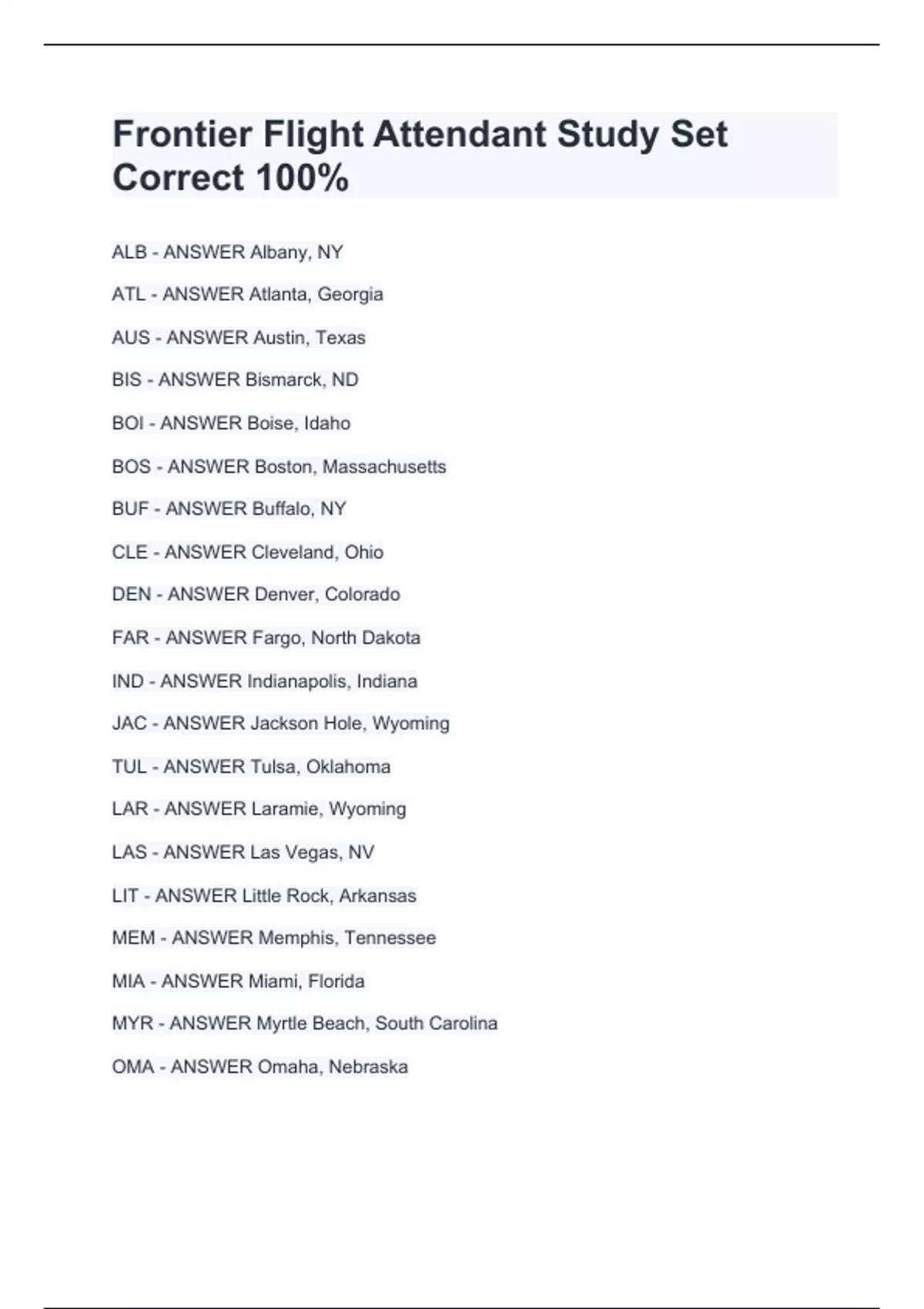 Frontier Flight Attendant Study Set Correct 100%

ALB - ANSWER Albany, NY

ATL - ANSWER Atlanta, Georgia

AUS - ANSWER Austin, Texas

BIS - ANSWER Bismarck, ND

BOI - ANSWER Boise, Idaho

BOS - ANSWER Boston, Massachusetts

BUF - ANSWER Buffalo, NY

CLE - ANSWER Cleveland, Ohio

DEN - ANSWER Denver, Colorado

FAR - ANSWER Fargo, North Dakota

IND - ANSWER Indianapolis, Indiana

JAC - ANSWER Jackson Hole, Wyoming

TUL - ANSWER Tulsa, Oklahoma

LAR - ANSWER Laramie, Wyoming

LAS - ANSWER Las Vegas, NV

LIT - ANSWER Little Rock, Arkansas

MEM - ANSWER Memphis, Tennessee

MIA - ANSWER Miami, Florida

MYR - ANSWER Myrtle Beach, South Carolina

OMA - ANSWER Omaha, Nebraska